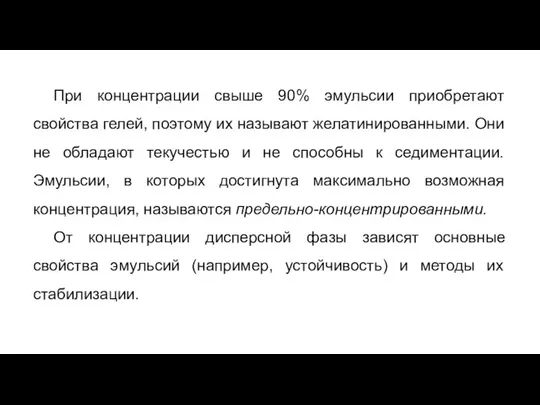 При концентрации свыше 90% эмульсии приобретают свойства гелей, поэтому их называют желатинированными. Они не обладают текучестью и не способны к седиментации. Эмульсии, в которых достигнута максимально возможная концентрация, называются предельно-концентрированными.

От концентрации дисперсной фазы зависят основные свойства эмульсий (например, устойчивость) и методы их стабилизации.